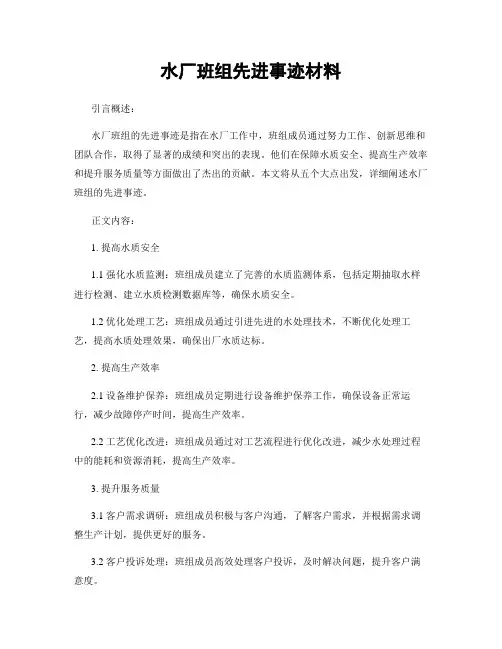 水厂班组先进事迹材料

引言概述：

水厂班组的先进事迹是指在水厂工作中，班组成员通过努力工作、创新思维和团队合作，取得了显著的成绩和突出的表现。他们在保障水质安全、提高生产效率和提升服务质量等方面做出了杰出的贡献。本文将从五个大点出发，详细阐述水厂班组的先进事迹。

正文内容：

1. 提高水质安全

1.1 强化水质监测：班组成员建立了完善的水质监测体系，包括定期抽取水样进行检测、建立水质检测数据库等，确保水质安全。

1.2 优化处理工艺：班组成员通过引进先进的水处理技术，不断优化处理工艺，提高水质处理效果，确保出厂水质达标。

2. 提高生产效率

2.1 设备维护保养：班组成员定期进行设备维护保养工作，确保设备正常运行，减少故障停产时间，提高生产效率。

2.2 工艺优化改进：班组成员通过对工艺流程进行优化改进，减少水处理过程中的能耗和资源消耗，提高生产效率。

3. 提升服务质量

3.1 客户需求调研：班组成员积极与客户沟通，了解客户需求，并根据需求调整生产计划，提供更好的服务。

3.2 客户投诉处理：班组成员高效处理客户投诉，及时解决问题，提升客户满意度。